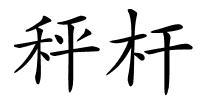 秤杆